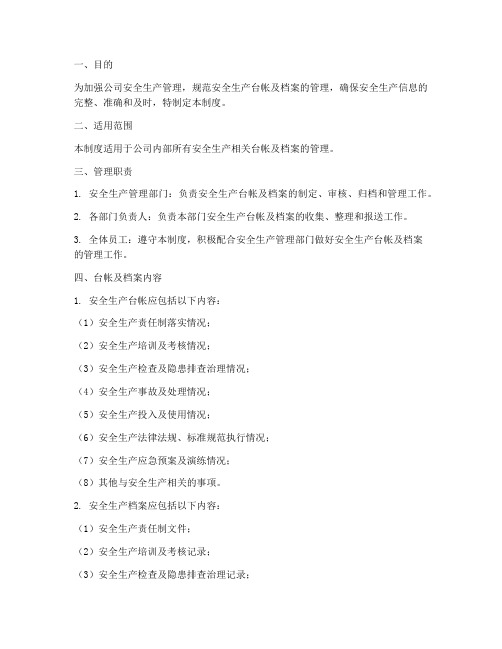 一、目的

为加强公司安全生产管理，规范安全生产台帐及档案的管理，确保安全生产信息的完整、准确和及时，特制定本制度。

二、适用范围

本制度适用于公司内部所有安全生产相关台帐及档案的管理。

三、管理职责

1. 安全生产管理部门：负责安全生产台帐及档案的制定、审核、归档和管理工作。

2. 各部门负责人：负责本部门安全生产台帐及档案的收集、整理和报送工作。

3. 全体员工：遵守本制度，积极配合安全生产管理部门做好安全生产台帐及档案的管理工作。

四、台帐及档案内容

1. 安全生产台帐应包括以下内容：

（1）安全生产责任制落实情况；

（2）安全生产培训及考核情况；

（3）安全生产检查及隐患排查治理情况；

（4）安全生产事故及处理情况；

（5）安全生产投入及使用情况；

（6）安全生产法律法规、标准规范执行情况；

（7）安全生产应急预案及演练情况；

（8）其他与安全生产相关的事项。

2. 安全生产档案应包括以下内容：

（1）安全生产责任制文件；

（2）安全生产培训及考核记录；

（3）安全生产检查及隐患排查治理记录；